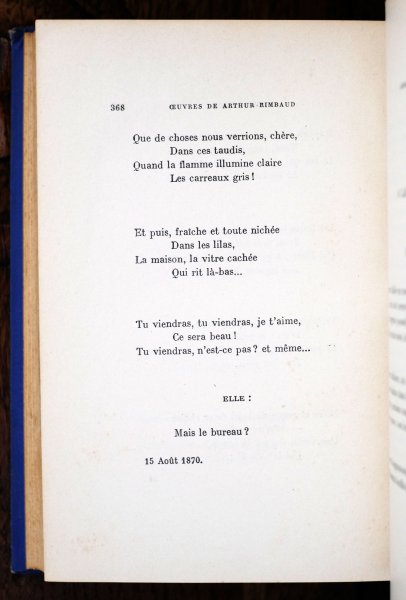 368 ŒUVRES DE ARTHUR RIMBAUD

Que de choses nous verrions, chère,
Dans ces taudis,
Quand la flamme illumine claire
Les carreaux gris !

Et puis, fraîche et toute nichée
Dans les lilas,
La maison, la vitre cachée
Qui rit là-bas...

Tu viendras, tu viendras, je t'aime,
Ce sera beau !
Tu viendras, n'est-ce pas ? et même...

ELLE :

Mais le bureau ?

15 Août 1870.